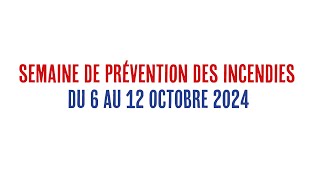 SEMAINE DE PRÉVENTION DES INCENDIES
DU 6 AU 12 OCTOBRE 2024